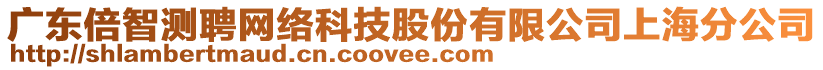 广东倍智测聘网络科技股份有限公司上海分公司
http://shlambertmaud.cn.coovee.com